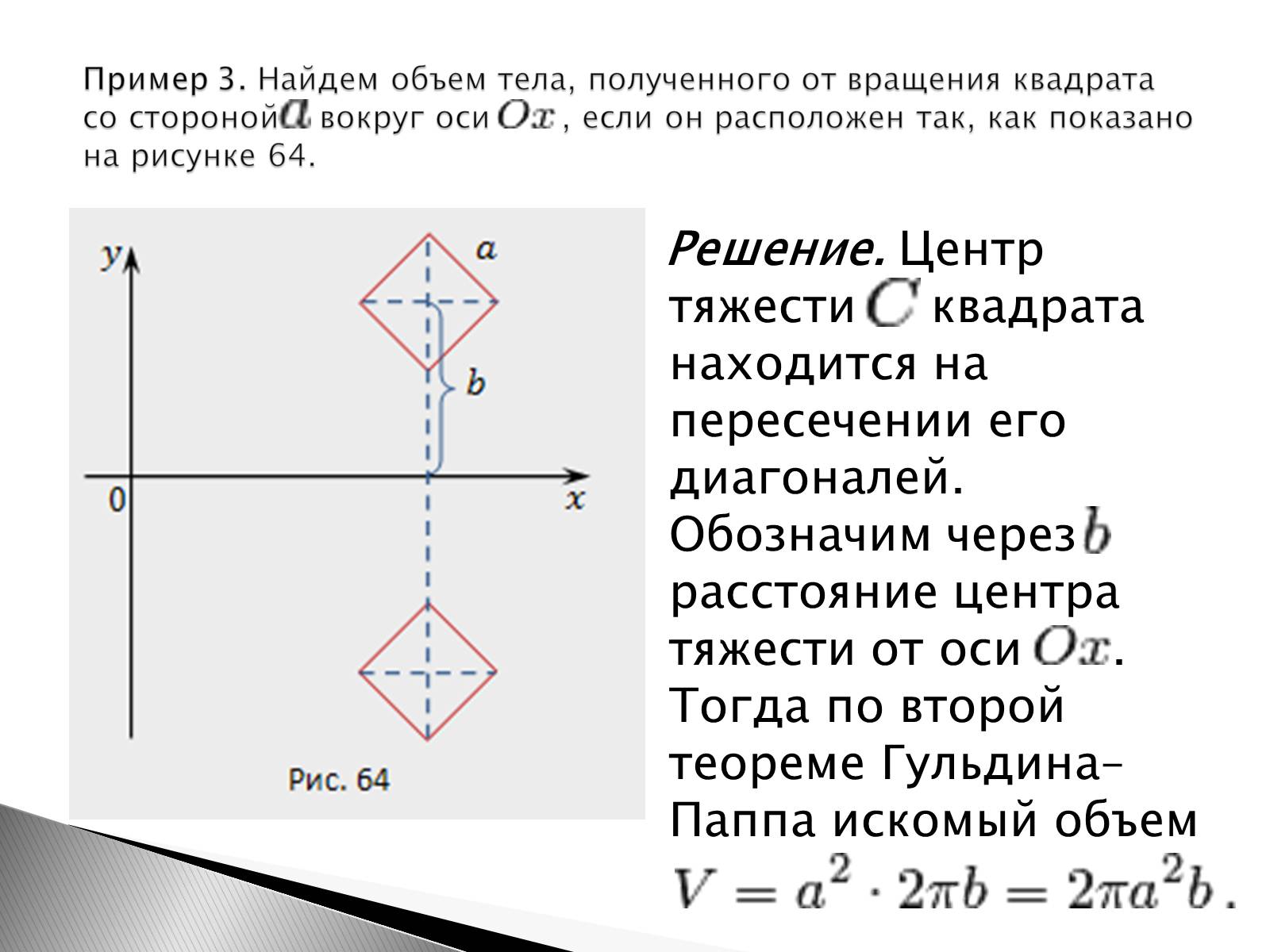 Пример 3. Найдем объем тела, полученного от вращения квадрата со стороной $a$ вокруг оси $Ox$, если он расположен так, как показано на рисунке 64.

$y$
$a$
$b$
0
$x$
Рис. 64

Решение. Центр тяжести $C$ квадрата находится на пересечении его диагоналей. Обозначим через $b$ расстояние центра тяжести от оси $Ox$. Тогда по второй теореме Гульдина–Паппа искомый объем $V = a^2 \cdot 2\pi b = 2\pi a^2 b$.